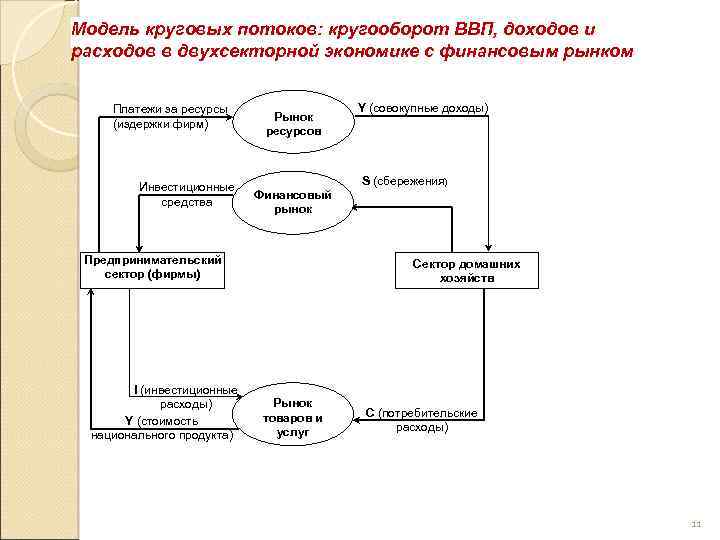 Модель круговых потоков: кругооборот ВВП, доходов и расходов в двухсекторной экономике с финансовым рынком

Платежи за ресурсы (издержки фирм)

Рынок ресурсов

Y (совокупные доходы)

Инвестиционные средства

Финансовый рынок

S (сбережения)

Предпринимательский сектор (фирмы)

Сектор домашних хозяйств

I (инвестиционные расходы)

Y (стоимость национального продукта)

Рынок товаров и услуг

C (потребительские расходы)

11